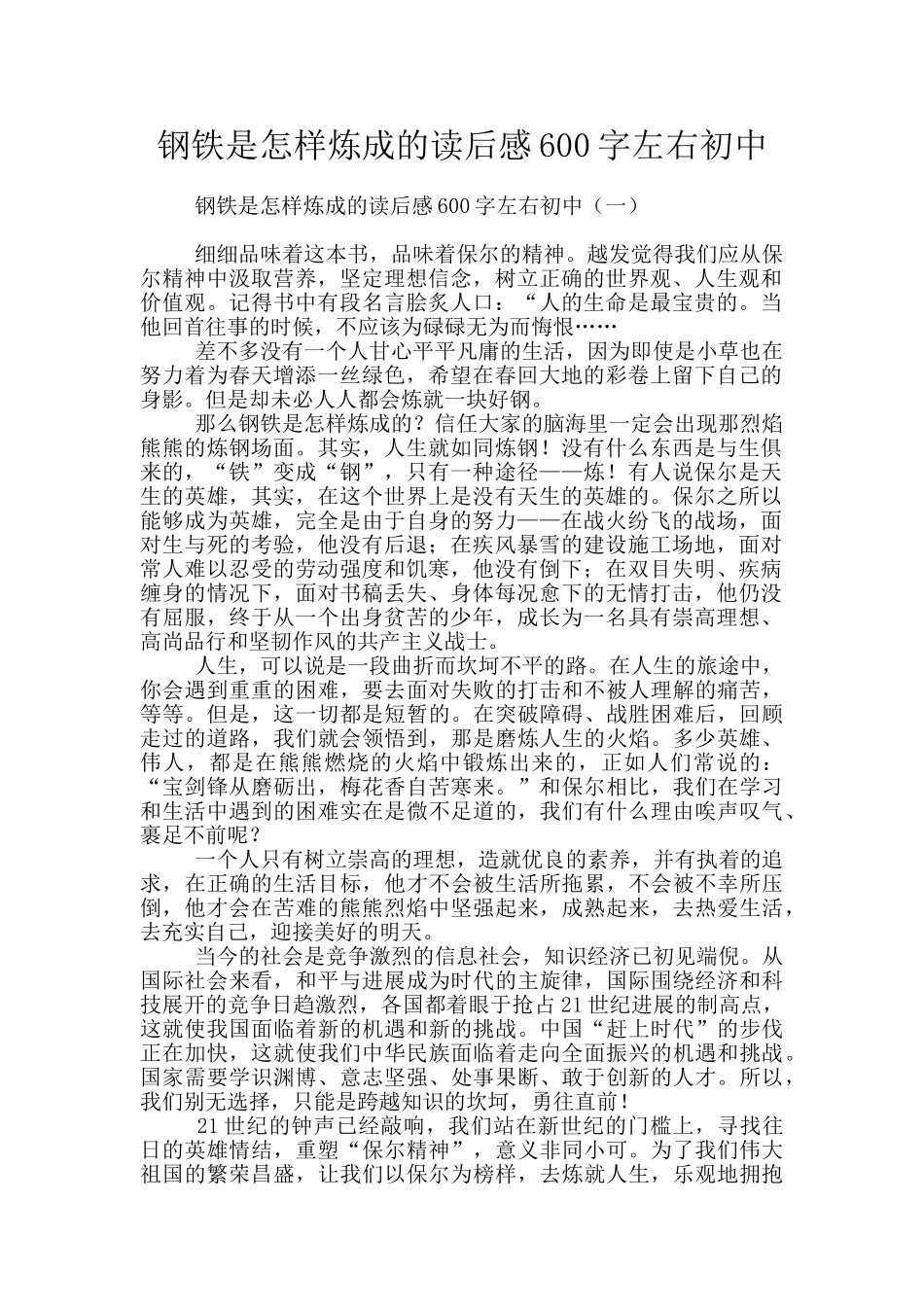 钢铁是怎样炼成的读后感600字左右初中

钢铁是怎样炼成的读后感600字左右初中（一）

细细品味着这本书，品味着保尔的精神。越发觉得我们应从保尔精神中汲取营养，坚定理想信念，树立正确的世界观、人生观和价值观。记得书中有段名言脍炙人口：“人的生命是最宝贵的。当他回首往事的时候，不应该为碌碌无为而悔恨……

差不多没有一个人甘心平平凡庸的生活，因为即使是小草也在努力着为春天增添一丝绿色，希望在春回大地的彩卷上留下自己的身影。但是却未必人人都会炼就一块好钢。

那么钢铁是怎样炼成的？信任大家的脑海里一定会出现那烈焰熊熊的炼钢场面。其实，人生就如同炼钢！没有什么东西是与生俱来的，“铁”变成“钢”，只有一种途径——炼！有人说保尔是天生的英雄，其实，在这个世界上是没有天生的英雄的。保尔之所以能够成为英雄，完全是由于自身的努力——在战火纷飞的战场，面对生与死的考验，他没有后退；在疾风暴雪的建设施工场地，面对常人难以忍受的劳动强度和饥寒，他没有倒下；在双目失明、疾病缠身的情况下，面对书稿丢失、身体每况愈下的无情打击，他仍没有屈服，终于从一个出身贫苦的少年，成长为一名具有崇高理想、高尚品行和坚韧作风的共产主义战士。

人生，可以说是一段曲折而坎坷不平的路。在人生的旅途中，你会遇到重重的困难，要去面对失败的打击和不被人理解的痛苦，等等。但是，这一切都是短暂的。在突破障碍、战胜困难后，回顾走过的道路，我们就会领悟到，那是磨炼人生的火焰。多少英雄、伟人，都是在熊熊燃烧的火焰中锻炼出来的，正如人们常说的：“宝剑锋从磨砺出，梅花香自苦寒来。”和保尔相比，我们在学习和生活中遇到的困难实在是微不足道的，我们有什么理由唉声叹气、裹足不前呢？

一个人只有树立崇高的理想，造就优良的素养，并有执着的追求，在正确的生活目标，他才不会被生活所拖累，不会被不幸所压倒，他才会在苦难的熊熊烈焰中坚强起来，成熟起来，去热爱生活，去充实自己，迎接美好的明天。

当今的社会是竞争激烈的信息社会，知识经济已初见端倪。从国际社会来看，和平与进展成为时代的主旋律，国际围绕经济和科技展开的竞争日趋激烈，各国都着眼于抢占21世纪进展的制高点，这就使我国面临着新的机遇和新的挑战。中国“赶上时代”的步伐正在加快，这就使我们中华民族面临着走向全面振兴的机遇和挑战。国家需要学识渊博、意志坚强、处事果断、敢于创新的人才。所以，我们别无选择，只能是跨越知识的坎坷，勇往直前！

21世纪的钟声已经敲响，我们站在新世纪的门槛上，寻找往日的英雄情结，重塑“保尔精神”，意义非同小可。为了我们伟大祖国的繁荣昌盛，让我们以保尔为榜样，去炼就人生，乐观地拥抱